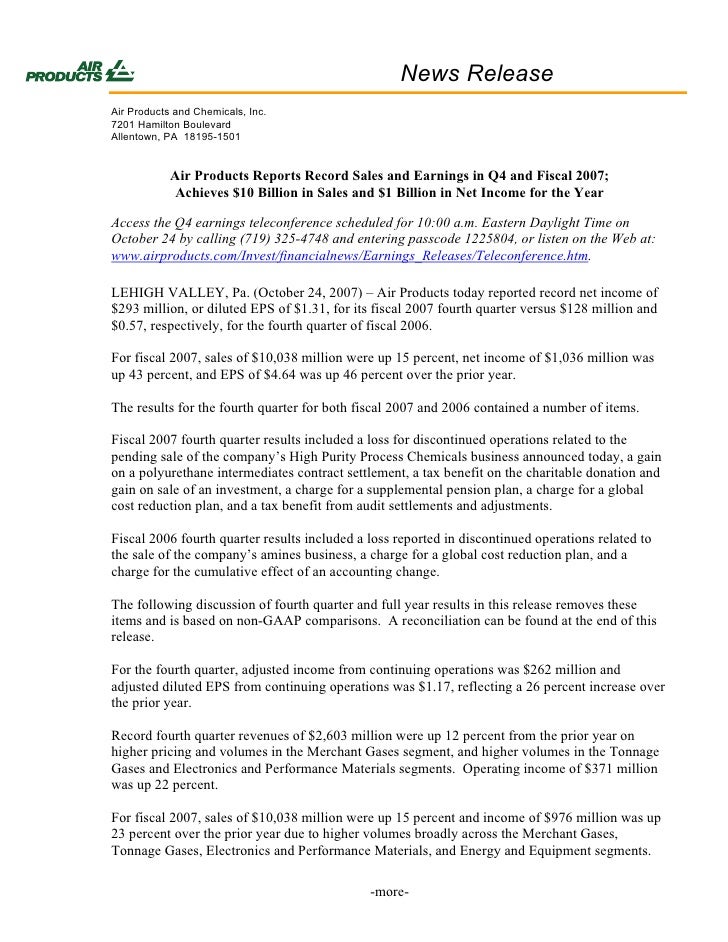 AIR PRODUCTS

News Release

Air Products and Chemicals, Inc.
7201 Hamilton Boulevard
Allentown, PA 18195-1501

Air Products Reports Record Sales and Earnings in Q4 and Fiscal 2007; Achieves $10 Billion in Sales and $1 Billion in Net Income for the Year

Access the Q4 earnings teleconference scheduled for 10:00 a.m. Eastern Daylight Time on October 24 by calling (719) 325-4748 and entering passcode 1225804, or listen on the Web at: www.airproducts.com/Invest/financialnews/Earnings_Releases/Teleconference.htm.

LEHIGH VALLEY, Pa. (October 24, 2007) – Air Products today reported record net income of $293 million, or diluted EPS of $1.31, for its fiscal 2007 fourth quarter versus $128 million and $0.57, respectively, for the fourth quarter of fiscal 2006.

For fiscal 2007, sales of $10,038 million were up 15 percent, net income of $1,036 million was up 43 percent, and EPS of $4.64 was up 46 percent over the prior year.

The results for the fourth quarter for both fiscal 2007 and 2006 contained a number of items.

Fiscal 2007 fourth quarter results included a loss for discontinued operations related to the pending sale of the company's High Purity Process Chemicals business announced today, a gain on a polyurethane intermediates contract settlement, a tax benefit on the charitable donation and gain on sale of an investment, a charge for a supplemental pension plan, a charge for a global cost reduction plan, and a tax benefit from audit settlements and adjustments.

Fiscal 2006 fourth quarter results included a loss reported in discontinued operations related to the sale of the company's amines business, a charge for a global cost reduction plan, and a charge for the cumulative effect of an accounting change.

The following discussion of fourth quarter and full year results in this release removes these items and is based on non-GAAP comparisons. A reconciliation can be found at the end of this release.

For the fourth quarter, adjusted income from continuing operations was $262 million and adjusted diluted EPS from continuing operations was $1.17, reflecting a 26 percent increase over the prior year.

Record fourth quarter revenues of $2,603 million were up 12 percent from the prior year on higher pricing and volumes in the Merchant Gases segment, and higher volumes in the Tonnage Gases and Electronics and Performance Materials segments. Operating income of $371 million was up 22 percent.

For fiscal 2007, sales of $10,038 million were up 15 percent and income of $976 million was up 23 percent over the prior year due to higher volumes broadly across the Merchant Gases, Tonnage Gases, Electronics and Performance Materials, and Energy and Equipment segments.

-more-